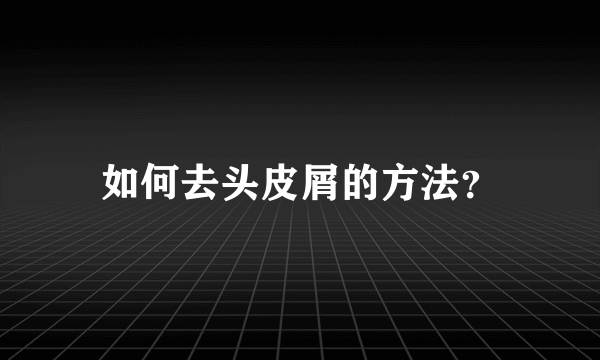 如何去头皮屑的方法?